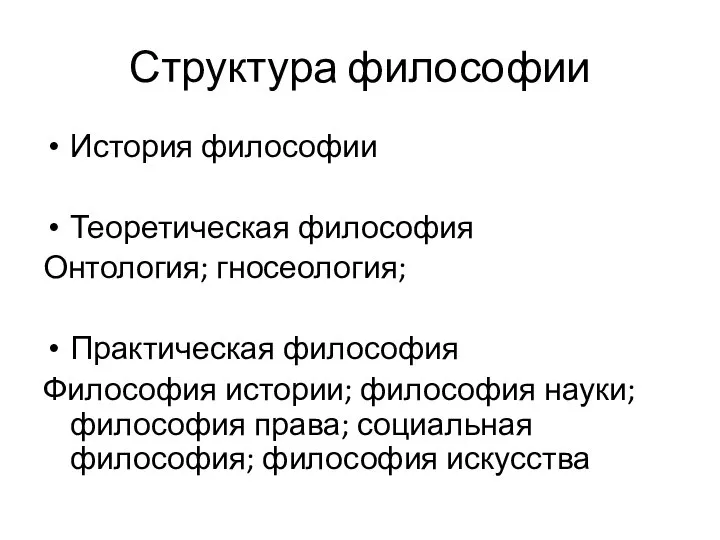 Структура философии

• История философии

• Теоретическая философия
Онтология; гносеология;

• Практическая философия
Философия истории; философия науки; философия права; социальная философия; философия искусства